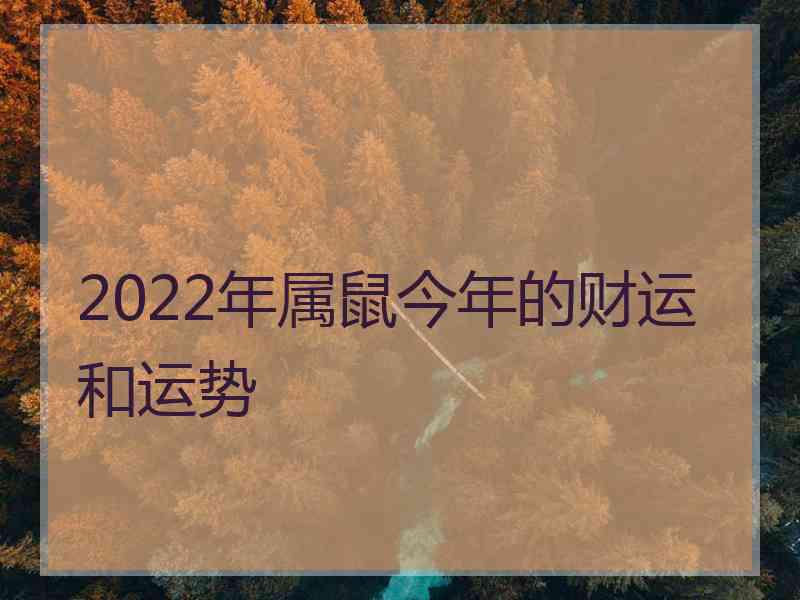 2022年属鼠今年的财运和运势